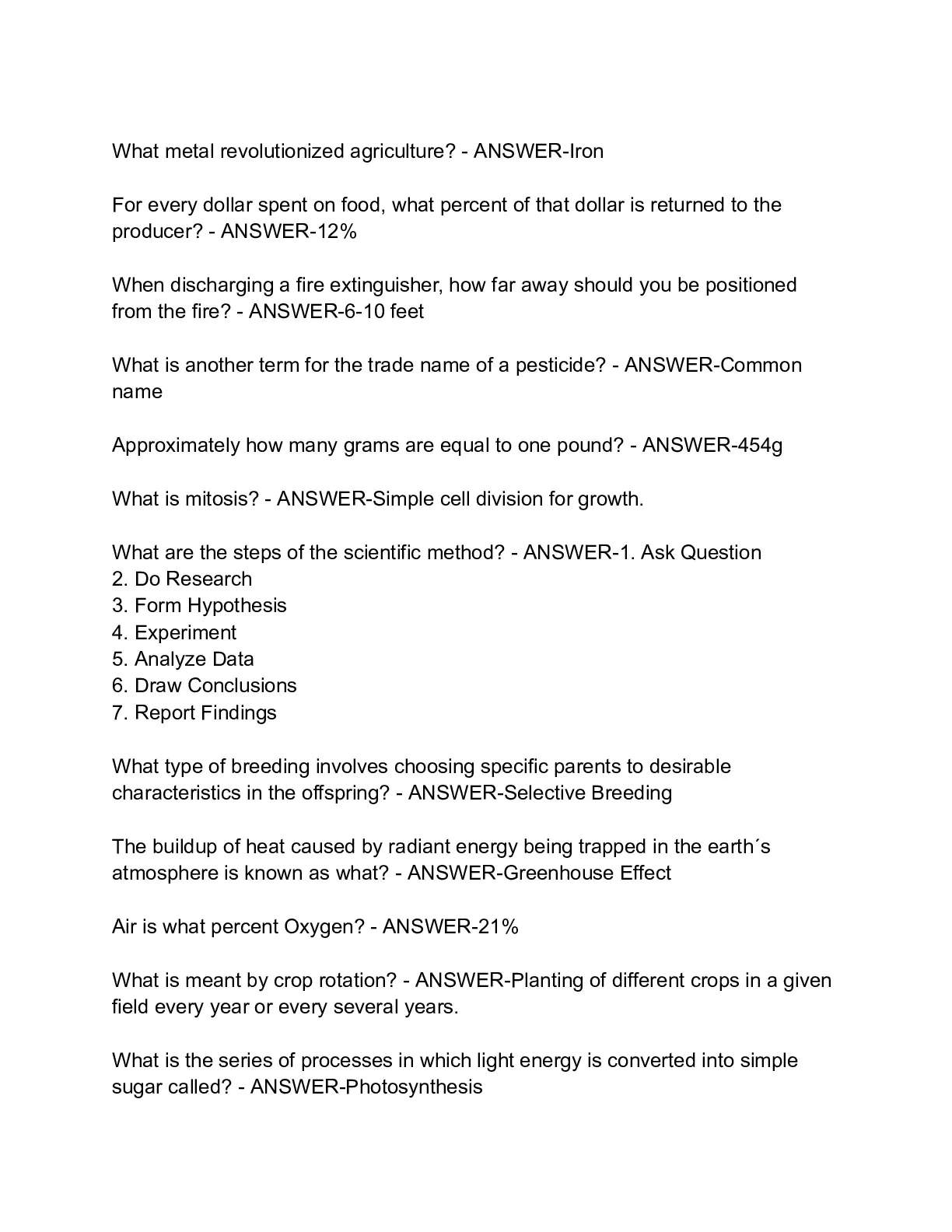 What metal revolutionized agriculture? - ANSWER-Iron

For every dollar spent on food, what percent of that dollar is returned to the producer? - ANSWER-12%

When discharging a fire extinguisher, how far away should you be positioned from the fire? - ANSWER-6-10 feet

What is another term for the trade name of a pesticide? - ANSWER-Common name

Approximately how many grams are equal to one pound? - ANSWER-454g

What is mitosis? - ANSWER-Simple cell division for growth.

What are the steps of the scientific method? - ANSWER-1. Ask Question
2. Do Research
3. Form Hypothesis
4. Experiment
5. Analyze Data
6. Draw Conclusions
7. Report Findings

What type of breeding involves choosing specific parents to desirable characteristics in the offspring? - ANSWER-Selective Breeding

The buildup of heat caused by radiant energy being trapped in the earth´s atmosphere is known as what? - ANSWER-Greenhouse Effect

Air is what percent Oxygen? - ANSWER-21%

What is meant by crop rotation? - ANSWER-Planting of different crops in a given field every year or every several years.

What is the series of processes in which light energy is converted into simple sugar called? - ANSWER-Photosynthesis